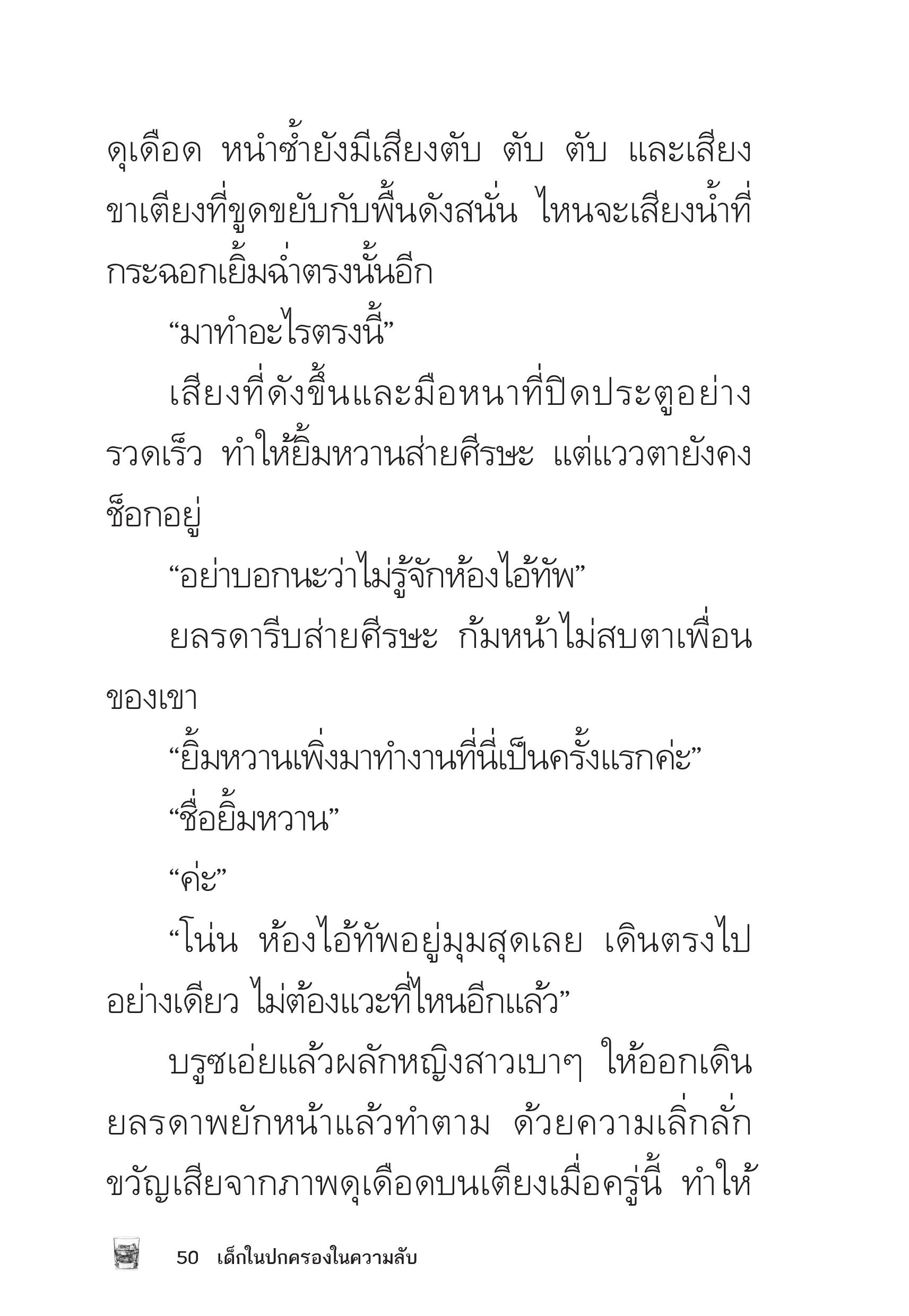 ดุเดือด หนำซ้ำยังมีเสียงตับ ตับ ตับ และเสียงขาเตียงที่ขูดขยับกับพื้นดังสนั่น ไหนจะเสียงน้ำที่กระฉอกเยิ้มฉ่ำตรงนั้นอีก

“มาทำอะไรตรงนี้”

เสียงที่ดังขึ้นและมือหนาที่ปิดประตูอย่างรวดเร็ว ทำให้ยิ้มหวานส่ายศีรษะ แต่แววตายังคงช็อกอยู่

“อย่าบอกนะว่าไม่รู้จักห้องไอ้ทัพ”

ยลรดารีบส่ายศีรษะ ก้มหน้าไม่สบตาเพื่อนของเขา

“ยิ้มหวานเพิ่งมาทำงานที่นี่เป็นครั้งแรกค่ะ”

“ชื่อยิ้มหวาน”

“ค่ะ”

“โน่น ห้องไอ้ทัพอยู่มุมสุดเลย เดินตรงไปอย่างเดียว ไม่ต้องแวะที่ไหนอีกแล้ว”

บรูซเอ่ยแล้วผลักหญิงสาวเบาๆ ให้ออกเดิน ยลรดาพยักหน้าแล้วทำตาม ด้วยความเลิ่กลั่กขวัญเสียจากภาพดุเดือดบนเตียงเมื่อครู่นี้ ทำให้

50 เด็กในปกครองในความลับ